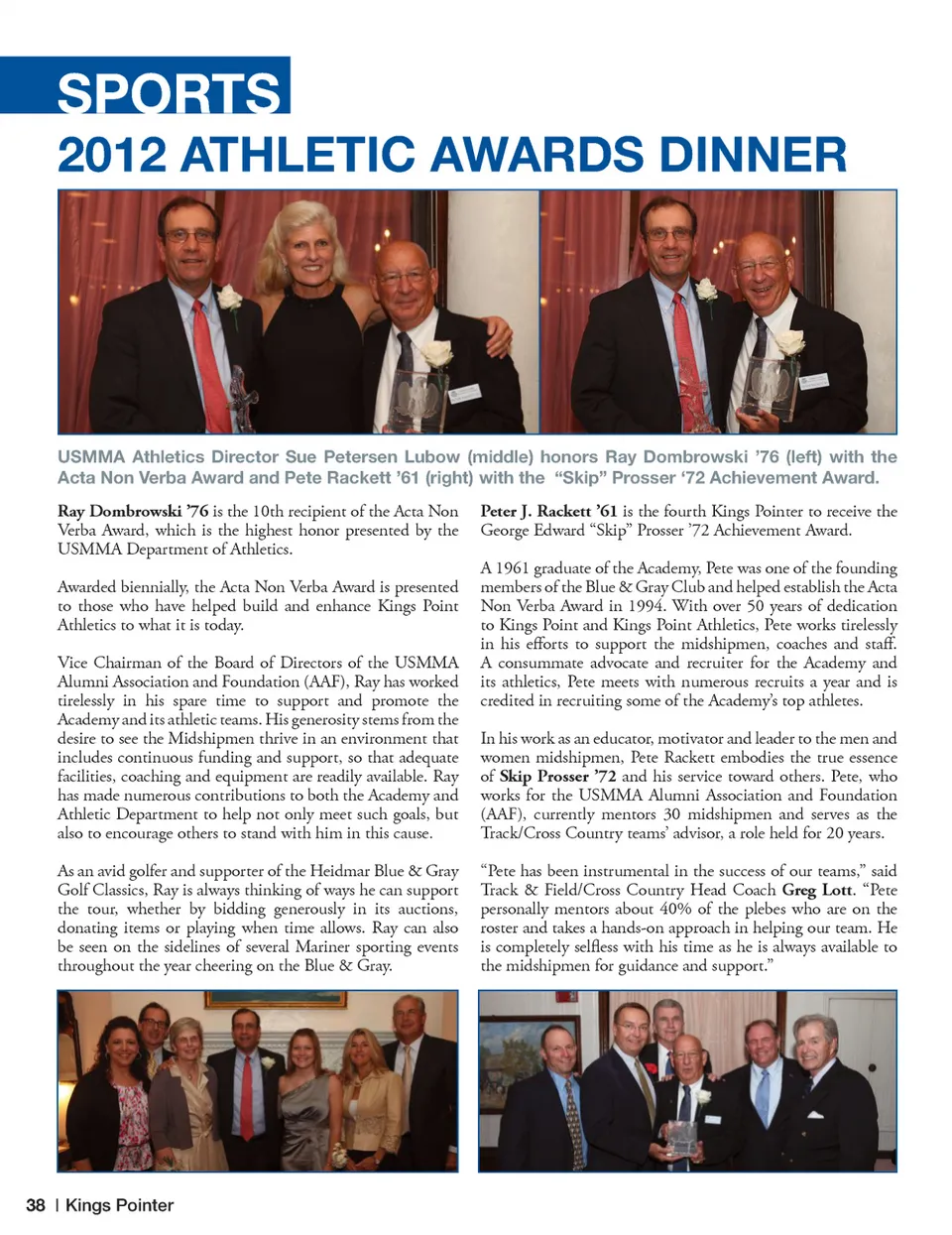 SPORTS

2012 ATHLETIC AWARDS DINNER

USMMA Athletics Director Sue Petersen Lubow (middle) honors Ray Dombrowski '76 (left) with the Acta Non Verba Award and Pete Rackett '61 (right) with the "Skip" Prosser '72 Achievement Award.

Ray Dombrowski '76 is the 10th recipient of the Acta Non Verba Award, which is the highest honor presented by the USMMA Department of Athletics.

Awarded biennially, the Acta Non Verba Award is presented to those who have helped build and enhance Kings Point Athletics to what it is today.

Vice Chairman of the Board of Directors of the USMMA Alumni Association and Foundation (AAF), Ray has worked tirelessly in his spare time to support and promote the Academy and its athletic teams. His generosity stems from the desire to see the Midshipmen thrive in an environment that includes continuous funding and support, so that adequate facilities, coaching and equipment are readily available. Ray has made numerous contributions to both the Academy and Athletic Department to help not only meet such goals, but also to encourage others to stand with him in this cause.

As an avid golfer and supporter of the Heidmar Blue & Gray Golf Classics, Ray is always thinking of ways he can support the tour, whether by bidding generously in its auctions, donating items or playing when time allows. Ray can also be seen on the sidelines of several Mariner sporting events throughout the year cheering on the Blue & Gray.

Peter J. Rackett '61 is the fourth Kings Pointer to receive the George Edward "Skip" Prosser '72 Achievement Award.

A 1961 graduate of the Academy, Pete was one of the founding members of the Blue & Gray Club and helped establish the Acta Non Verba Award in 1994. With over 50 years of dedication to Kings Point and Kings Point Athletics, Pete works tirelessly in his efforts to support the midshipmen, coaches and staff. A consummate advocate and recruiter for the Academy and its athletics, Pete meets with numerous recruits a year and is credited in recruiting some of the Academy's top athletes.

In his work as an educator, motivator and leader to the men and women midshipmen, Pete Rackett embodies the true essence of Skip Prosser '72 and his service toward others. Pete, who works for the USMMA Alumni Association and Foundation (AAF), currently mentors 30 midshipmen and serves as the Track/Cross Country teams' advisor, a role held for 20 years.

"Pete has been instrumental in the success of our teams," said Track & Field/Cross Country Head Coach Greg Lott. "Pete personally mentors about 40% of the plebes who are on the roster and takes a hands-on approach in helping our team. He is completely selfless with his time as he is always available to the midshipmen for guidance and support."

38 | Kings Pointer